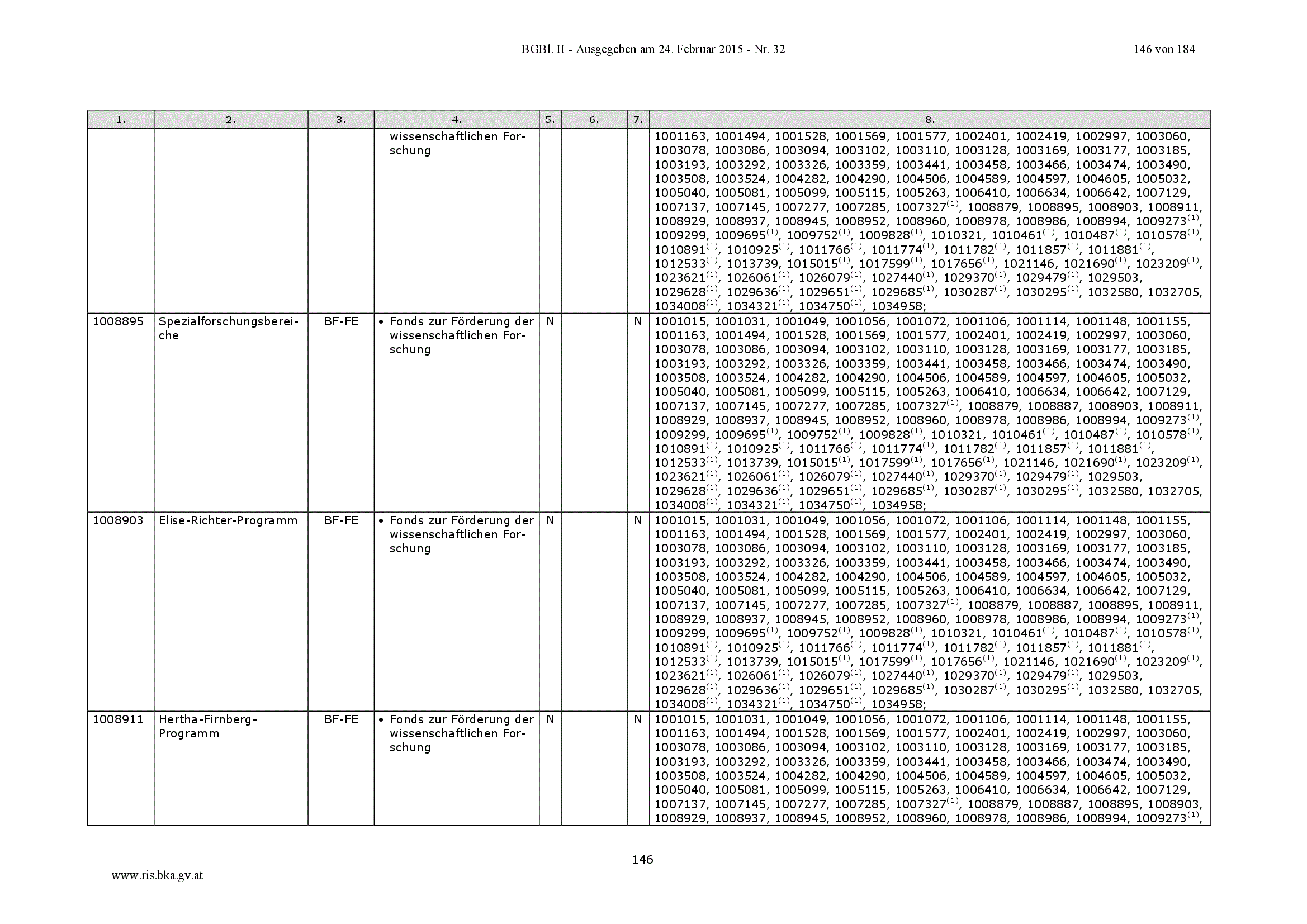 BGBl. II - Ausgegeben am 24. Februar 2015 - Nr. 32 146 von 184

| 1. | 2. | 3. | 4. | 5. | 6. | 7. | 8. |
|---|---|---|---|---|---|---|---|
| | | | wissenschaftlichen Forschung | | | | 1001163, 1001494, 1001528, 1001569, 1001577, 1002401, 1002419, 1002997, 1003060, 1003078, 1003086, 1003094, 1003102, 1003110, 1003128, 1003169, 1003177, 1003185, 1003193, 1003292, 1003326, 1003359, 1003441, 1003458, 1003466, 1003474, 1003490, 1003508, 1003524, 1004282, 1004290, 1004506, 1004589, 1004597, 1004605, 1005032, 1005040, 1005081, 1005099, 1005115, 1005263, 1006410, 1006634, 1006642, 1007129, 1007137, 1007145, 1007277, 1007285, 1007327$^{(1)}$, 1008879, 1008895, 1008903, 1008911, 1008929, 1008937, 1008945, 1008952, 1008960, 1008978, 1008986, 1008994, 1009273$^{(1)}$, 1009299, 1009695$^{(1)}$, 1009752$^{(1)}$, 1009828$^{(1)}$, 1010321, 1010461$^{(1)}$, 1010487$^{(1)}$, 1010578$^{(1)}$, 1010891$^{(1)}$, 1010925$^{(1)}$, 1011766$^{(1)}$, 1011774$^{(1)}$, 1011782$^{(1)}$, 1011857$^{(1)}$, 1011881$^{(1)}$, 1012533$^{(1)}$, 1013739, 1015015$^{(1)}$, 1017599$^{(1)}$, 1017656$^{(1)}$, 1021146, 1021690$^{(1)}$, 1023209$^{(1)}$, 1023621$^{(1)}$, 1026061$^{(1)}$, 1026079$^{(1)}$, 1027440$^{(1)}$, 1029370$^{(1)}$, 1029479$^{(1)}$, 1029503, 1029628$^{(1)}$, 1029636$^{(1)}$, 1029651$^{(1)}$, 1029685$^{(1)}$, 1030287$^{(1)}$, 1030295$^{(1)}$, 1032580, 1032705, 1034008$^{(1)}$, 1034321$^{(1)}$, 1034750$^{(1)}$, 1034958; |
| 1008895 | Spezialforschungsbereiche | BF-FE | • Fonds zur Förderung der wissenschaftlichen Forschung | N | | N | 1001015, 1001031, 1001049, 1001056, 1001072, 1001106, 1001114, 1001148, 1001155, 1001163, 1001494, 1001528, 1001569, 1001577, 1002401, 1002419, 1002997, 1003060, 1003078, 1003086, 1003094, 1003102, 1003110, 1003128, 1003169, 1003177, 1003185, 1003193, 1003292, 1003326, 1003359, 1003441, 1003458, 1003466, 1003474, 1003490, 1003508, 1003524, 1004282, 1004290, 1004506, 1004589, 1004597, 1004605, 1005032, 1005040, 1005081, 1005099, 1005115, 1005263, 1006410, 1006634, 1006642, 1007129, 1007137, 1007145, 1007277, 1007285, 1007327$^{(1)}$, 1008879, 1008887, 1008903, 1008911, 1008929, 1008937, 1008945, 1008952, 1008960, 1008978, 1008986, 1008994, 1009273$^{(1)}$, 1009299, 1009695$^{(1)}$, 1009752$^{(1)}$, 1009828$^{(1)}$, 1010321, 1010461$^{(1)}$, 1010487$^{(1)}$, 1010578$^{(1)}$, 1010891$^{(1)}$, 1010925$^{(1)}$, 1011766$^{(1)}$, 1011774$^{(1)}$, 1011782$^{(1)}$, 1011857$^{(1)}$, 1011881$^{(1)}$, 1012533$^{(1)}$, 1013739, 1015015$^{(1)}$, 1017599$^{(1)}$, 1017656$^{(1)}$, 1021146, 1021690$^{(1)}$, 1023209$^{(1)}$, 1023621$^{(1)}$, 1026061$^{(1)}$, 1026079$^{(1)}$, 1027440$^{(1)}$, 1029370$^{(1)}$, 1029479$^{(1)}$, 1029503, 1029628$^{(1)}$, 1029636$^{(1)}$, 1029651$^{(1)}$, 1029685$^{(1)}$, 1030287$^{(1)}$, 1030295$^{(1)}$, 1032580, 1032705, 1034008$^{(1)}$, 1034321$^{(1)}$, 1034750$^{(1)}$, 1034958; |
| 1008903 | Elise-Richter-Programm | BF-FE | • Fonds zur Förderung der wissenschaftlichen Forschung | N | | N | 1001015, 1001031, 1001049, 1001056, 1001072, 1001106, 1001114, 1001148, 1001155, 1001163, 1001494, 1001528, 1001569, 1001577, 1002401, 1002419, 1002997, 1003060, 1003078, 1003086, 1003094, 1003102, 1003110, 1003128, 1003169, 1003177, 1003185, 1003193, 1003292, 1003326, 1003359, 1003441, 1003458, 1003466, 1003474, 1003490, 1003508, 1003524, 1004282, 1004290, 1004506, 1004589, 1004597, 1004605, 1005032, 1005040, 1005081, 1005099, 1005115, 1005263, 1006410, 1006634, 1006642, 1007129, 1007137, 1007145, 1007277, 1007285, 1007327$^{(1)}$, 1008879, 1008887, 1008895, 1008911, 1008929, 1008937, 1008945, 1008952, 1008960, 1008978, 1008986, 1008994, 1009273$^{(1)}$, 1009299, 1009695$^{(1)}$, 1009752$^{(1)}$, 1009828$^{(1)}$, 1010321, 1010461$^{(1)}$, 1010487$^{(1)}$, 1010578$^{(1)}$, 1010891$^{(1)}$, 1010925$^{(1)}$, 1011766$^{(1)}$, 1011774$^{(1)}$, 1011782$^{(1)}$, 1011857$^{(1)}$, 1011881$^{(1)}$, 1012533$^{(1)}$, 1013739, 1015015$^{(1)}$, 1017599$^{(1)}$, 1017656$^{(1)}$, 1021146, 1021690$^{(1)}$, 1023209$^{(1)}$, 1023621$^{(1)}$, 1026061$^{(1)}$, 1026079$^{(1)}$, 1027440$^{(1)}$, 1029370$^{(1)}$, 1029479$^{(1)}$, 1029503, 1029628$^{(1)}$, 1029636$^{(1)}$, 1029651$^{(1)}$, 1029685$^{(1)}$, 1030287$^{(1)}$, 1030295$^{(1)}$, 1032580, 1032705, 1034008$^{(1)}$, 1034321$^{(1)}$, 1034750$^{(1)}$, 1034958; |
| 1008911 | Hertha-Firnberg-Programm | BF-FE | • Fonds zur Förderung der wissenschaftlichen Forschung | N | | N | 1001015, 1001031, 1001049, 1001056, 1001072, 1001106, 1001114, 1001148, 1001155, 1001163, 1001494, 1001528, 1001569, 1001577, 1002401, 1002419, 1002997, 1003060, 1003078, 1003086, 1003094, 1003102, 1003110, 1003128, 1003169, 1003177, 1003185, 1003193, 1003292, 1003326, 1003359, 1003441, 1003458, 1003466, 1003474, 1003490, 1003508, 1003524, 1004282, 1004290, 1004506, 1004589, 1004597, 1004605, 1005032, 1005040, 1005081, 1005099, 1005115, 1005263, 1006410, 1006634, 1006642, 1007129, 1007137, 1007145, 1007277, 1007285, 1007327$^{(1)}$, 1008879, 1008887, 1008895, 1008903, 1008929, 1008937, 1008945, 1008952, 1008960, 1008978, 1008986, 1008994, 1009273$^{(1)}$, |

146

www.ris.bka.gv.at